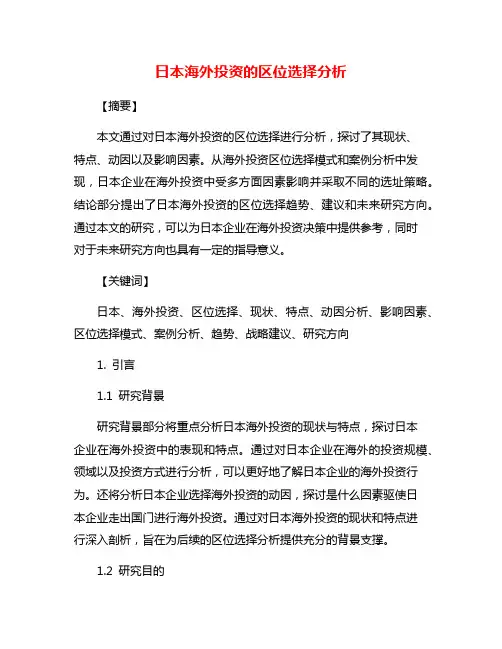 日本海外投资的区位选择分析

【摘要】

本文通过对日本海外投资的区位选择进行分析，探讨了其现状、特点、动因以及影响因素。从海外投资区位选择模式和案例分析中发现，日本企业在海外投资中受多方面因素影响并采取不同的选址策略。结论部分提出了日本海外投资的区位选择趋势、建议和未来研究方向。通过本文的研究，可以为日本企业在海外投资决策中提供参考，同时对于未来研究方向也具有一定的指导意义。

【关键词】

日本、海外投资、区位选择、现状、特点、动因分析、影响因素、区位选择模式、案例分析、趋势、战略建议、研究方向

1. 引言

1.1 研究背景

研究背景部分将重点分析日本海外投资的现状与特点，探讨日本企业在海外投资中的表现和特点。通过对日本企业在海外的投资规模、领域以及投资方式进行分析，可以更好地了解日本企业的海外投资行为。还将分析日本企业选择海外投资的动因，探讨是什么因素驱使日本企业走出国门进行海外投资。通过对日本海外投资的现状和特点进行深入剖析，旨在为后续的区位选择分析提供充分的背景支撑。

1.2 研究目的